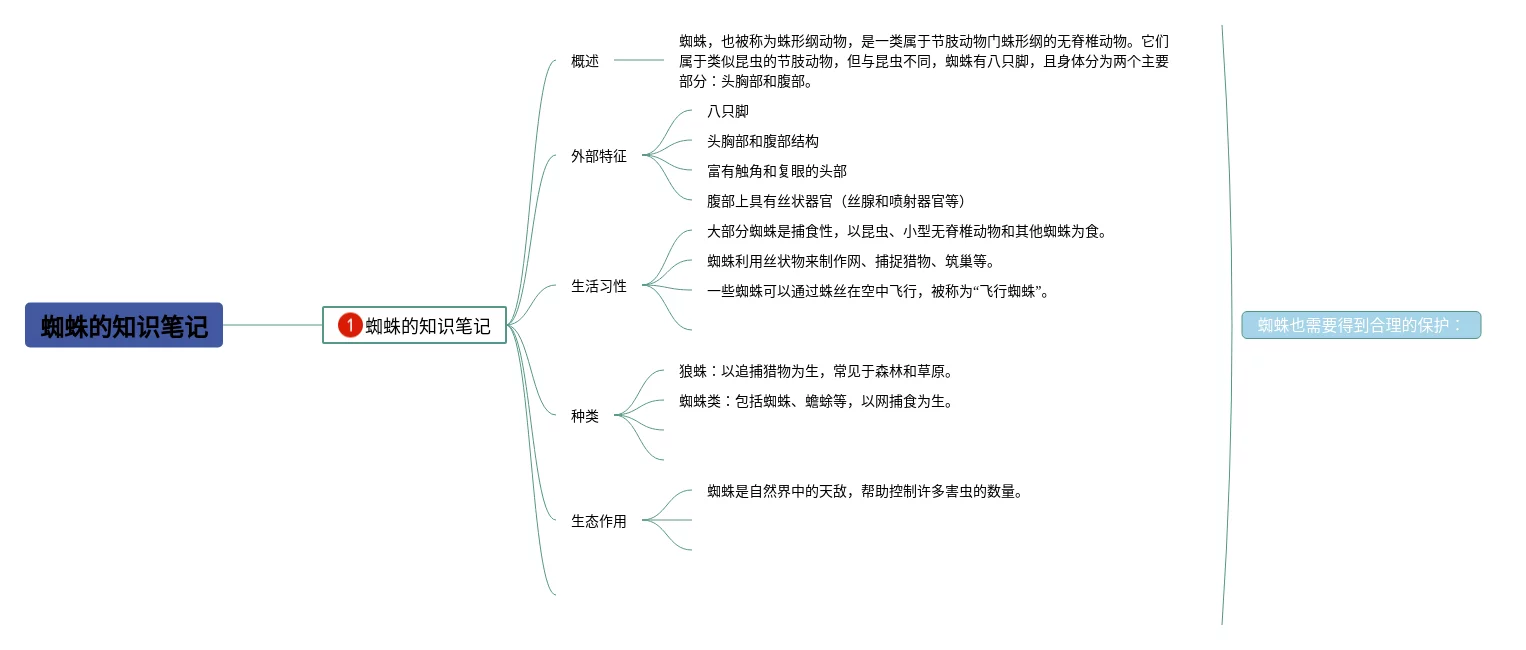 蜘蛛的知识笔记

1 蜘蛛的知识笔记

概述

蜘蛛，也被称为蛛形纲动物，是一类属于节肢动物门蛛形纲的无脊椎动物。它们属于类似昆虫的节肢动物，但与昆虫不同，蜘蛛有八只脚，且身体分为两个主要部分：头胸部和腹部。

外部特征

八只脚

头胸部和腹部结构

富有触角和复眼的头部

腹部上具有丝状器官（丝腺和喷射器官等）

生活习性

大部分蜘蛛是捕食性，以昆虫、小型无脊椎动物和其他蜘蛛为食。

蜘蛛利用丝状物来制作网、捕捉猎物、筑巢等。

一些蜘蛛可以通过蛛丝在空中飞行，被称为“飞行蜘蛛”。

种类

狼蛛：以追捕猎物为生，常见于森林和草原。

蜘蛛类：包括蜘蛛、蟾蜍等，以网捕食为生。

生态作用

蜘蛛是自然界中的天敌，帮助控制许多害虫的数量。

蜘蛛也需要得到合理的保护：